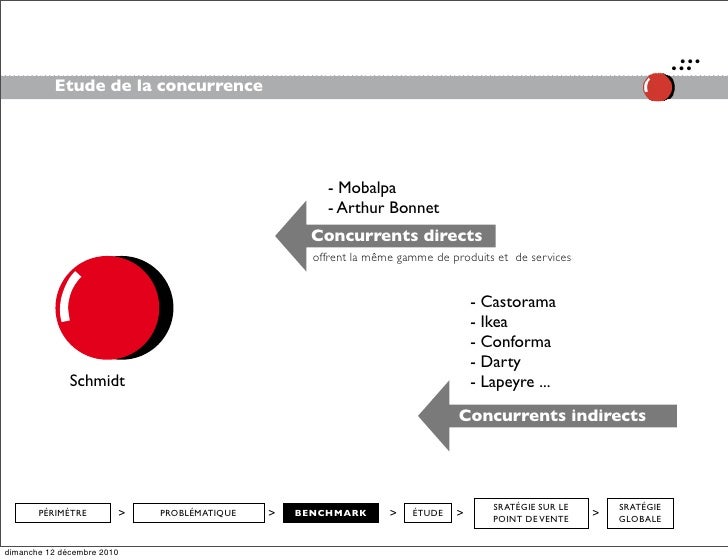 Etude de la concurrence

- Mobalpa
- Arthur Bonnet

Concurrents directs
offrent la même gamme de produits et de services

Schmidt

- Castorama
- Ikea
- Conforma
- Darty
- Lapeyre ...

Concurrents indirects

PÉRIMÈTRE > PROBLÉMATIQUE > BENCHMARK > ÉTUDE > SRATÉGIE SUR LE POINT DE VENTE > SRATÉGIE GLOBALE

dimanche 12 décembre 2010